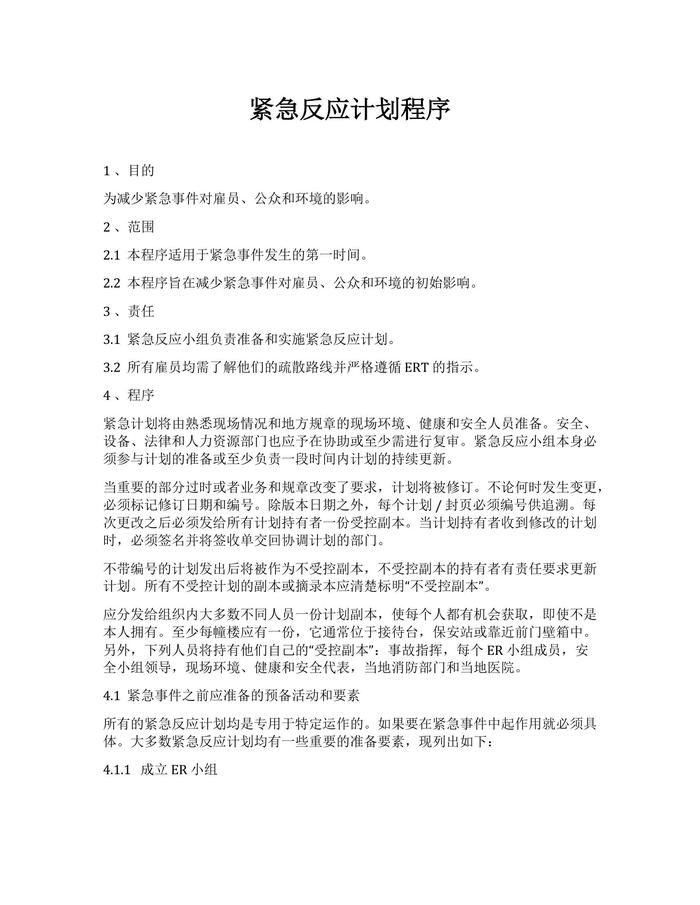 紧急反应计划程序

1 、目的

为减少紧急事件对雇员、公众和环境的影响。

2 、范围

2.1 本程序适用于紧急事件发生的第一时间。

2.2 本程序旨在减少紧急事件对雇员、公众和环境的初始影响。

3 、责任

3.1 紧急反应小组负责准备和实施紧急反应计划。

3.2 所有雇员均需了解他们的疏散路线并严格遵循 ERT 的指示。

4 、程序

紧急计划将由熟悉现场情况和地方规章的现场环境、健康和安全人员准备。安全、设备、法律和人力资源部门也应予在协助或至少需进行复审。紧急反应小组本身必须参与计划的准备或至少负责一段时间内计划的持续更新。

当重要的部分过时或者业务和规章改变了要求，计划将被修订。不论何时发生变更，必须标记修订日期和编号。除版本日期之外，每个计划 / 封页必须编号供追溯。每次更改之后必须发给所有计划持有者一份受控副本。当计划持有者收到修改的计划时，必须签名并将签收单交回协调计划的部门。

不带编号的计划发出后将被作为不受控副本，不受控副本的持有者有责任要求更新计划。所有不受控计划的副本或摘录本应清楚标明“不受控副本”。

应分发给组织内大多数不同人员一份计划副本，使每个人都有机会获取，即使不是本人拥有。至少每幢楼应有一份，它通常位于接待台，保安站或靠近前门壁箱中。另外，下列人员将持有他们自己的“受控副本”：事故指挥，每个 ER 小组成员，安全小组领导，现场环境、健康和安全代表，当地消防部门和当地医院。

4.1 紧急事件之前应准备的预备活动和要素

所有的紧急反应计划均是专用于特定运作的。如果要在紧急事件中起作用就必须具体。大多数紧急反应计划均有一些重要的准备要素，现列出如下：

4.1.1 成立 ER 小组